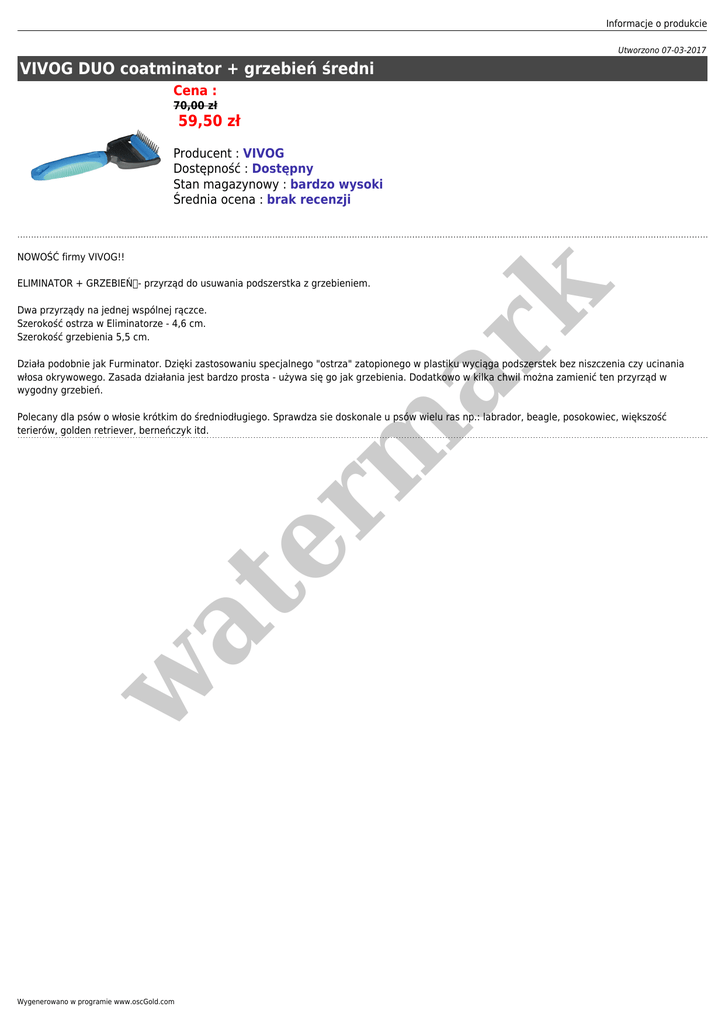 Informacje o produkcie

Utworzono 07-03-2017

VIVOG DUO coatminator + grzebień średni

Cena :
70,00 zł
59,50 zł

Producent : VIVOG
Dostępność : Dostępny
Stan magazynowy : bardzo wysoki
Średnia ocena : brak recenzji

NOWOŚĆ firmy VIVOG!!

ELIMINATOR + GRZEBIEŃ- przyrząd do usuwania podszerstka z grzebieniem.

Dwa przyrządy na jednej wspólnej rączce.
Szerokość ostrza w Eliminatorze - 4,6 cm.
Szerokość grzebienia 5,5 cm.

Działa podobnie jak Furminator. Dzięki zastosowaniu specjalnego "ostrza" zatopionego w plastiku wyciąga podszerstek bez niszczenia czy ucinania włosa okrywowego. Zasada działania jest bardzo prosta - używa się go jak grzebienia. Dodatkowo w kilka chwil można zamienić ten przyrząd w wygodny grzebień.

Polecany dla psów o włosie krótkim do średniodługiego. Sprawdza sie doskonale u psów wielu ras np.: labrador, beagle, posokowiec, większość terierów, golden retriever, berneńczyk itd.

watermark

Wygenerowano w programie www.oscGold.com